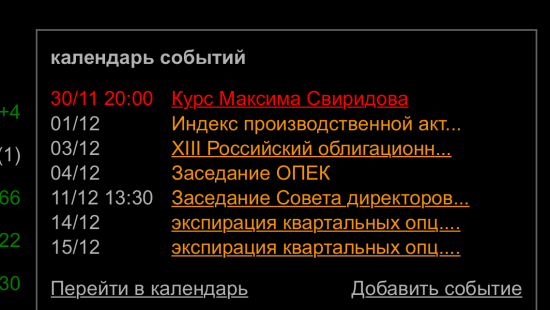 +4
(1)
66
22
30

календарь событий

| | |
|---|---|
| 30/11 20:00 | Курс Максима Свиридова |
| 01/12 | Индекс производственной акт... |
| 03/12 | XIII Российский облигационн... |
| 04/12 | Заседание ОПЕК |
| 11/12 13:30 | Заседание Совета директоров... |
| 14/12 | экспирация квартальных опц.... |
| 15/12 | экспирация квартальных опц.... |

Перейти в календарь
Добавить событие